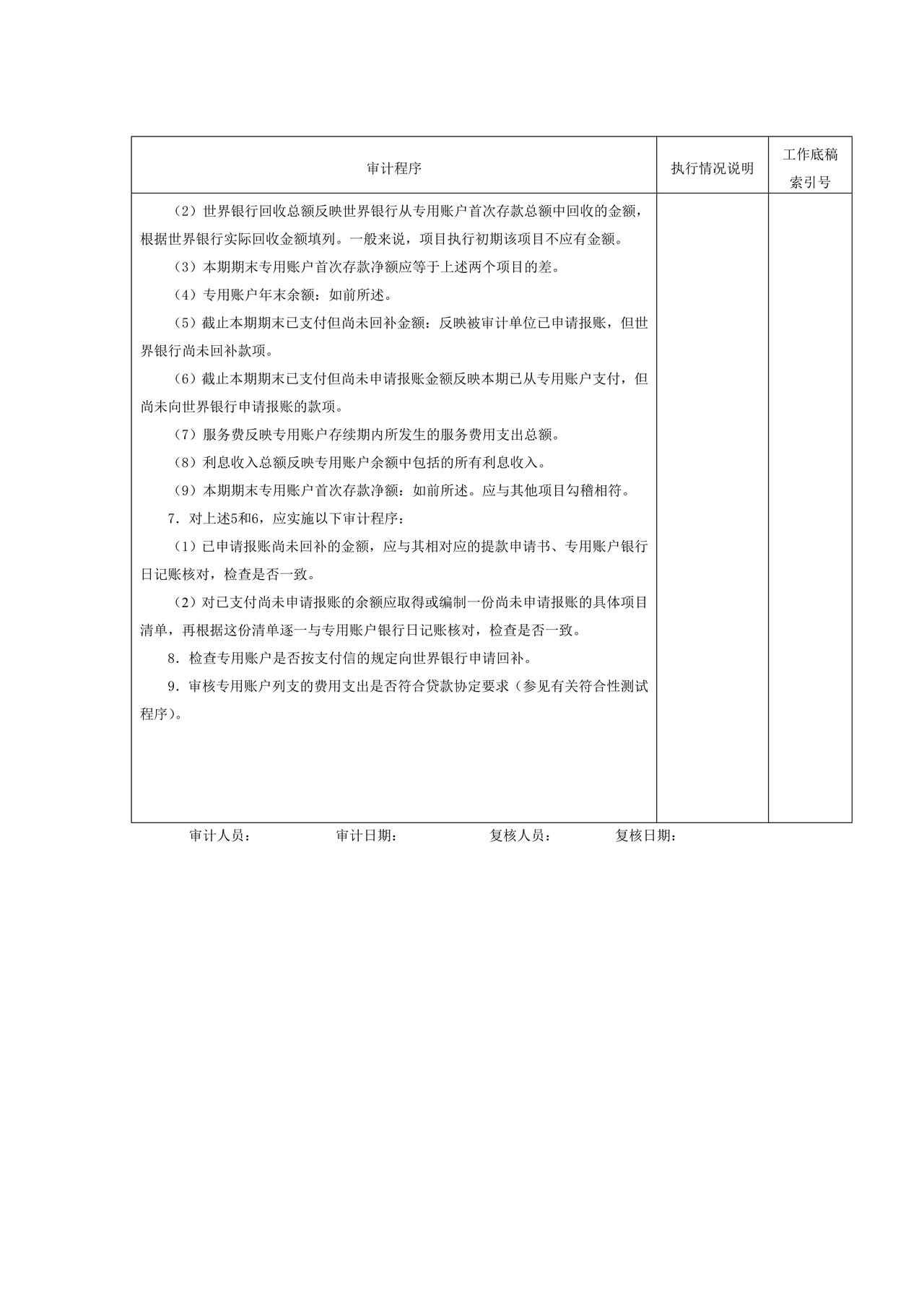 | 审计程序 | 执行情况说明 | 工作底稿索引号 |
|---|---|---|
| （2）世界银行回收总额反映世界银行从专用账户首次存款总额中回收的金额，根据世界银行实际回收金额填列。一般来说，项目执行初期该项目不应有金额。<br>（3）本期期末专用账户首次存款净额应等于上述两个项目的差。<br>（4）专用账户年末余额：如前所述。<br>（5）截止本期期末已支付但尚未回补金额：反映被审计单位已申请报账，但世界银行尚未回补款项。<br>（6）截止本期期末已支付但尚未申请报账金额反映本期已从专用账户支付，但尚未向世界银行申请报账的款项。<br>（7）服务费反映专用账户存续期内所发生的服务费用支出总额。<br>（8）利息收入总额反映专用账户余额中包括的所有利息收入。<br>（9）本期期末专用账户首次存款净额：如前所述。应与其他项目勾稽相符。<br>7．对上述5和6，应实施以下审计程序：<br>（1）已申请报账尚未回补的金额，应与其相对应的提款申请书、专用账户银行日记账核对，检查是否一致。<br>（2）对已支付尚未申请报账的余额应取得或编制一份尚未申请报账的具体项目清单，再根据这份清单逐一与专用账户银行日记账核对，检查是否一致。<br>8．检查专用账户是否按支付信的规定向世界银行申请回补。<br>9．审核专用账户列支的费用支出是否符合贷款协定要求（参见有关符合性测试程序）。 | | |

审计人员： 审计日期： 复核人员： 复核日期：